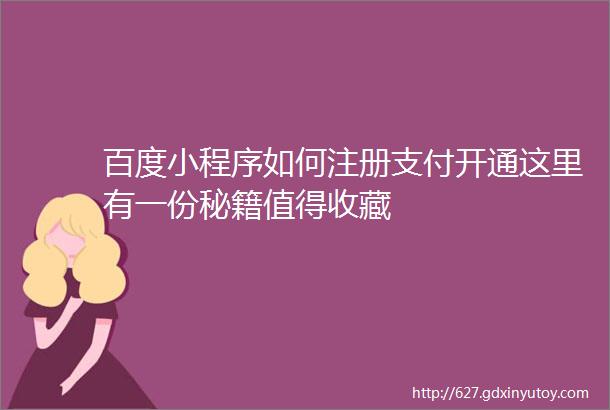 百度小程序如何注册支付开通这里有一份秘籍值得收藏

http://627.gdxinyutoy.com